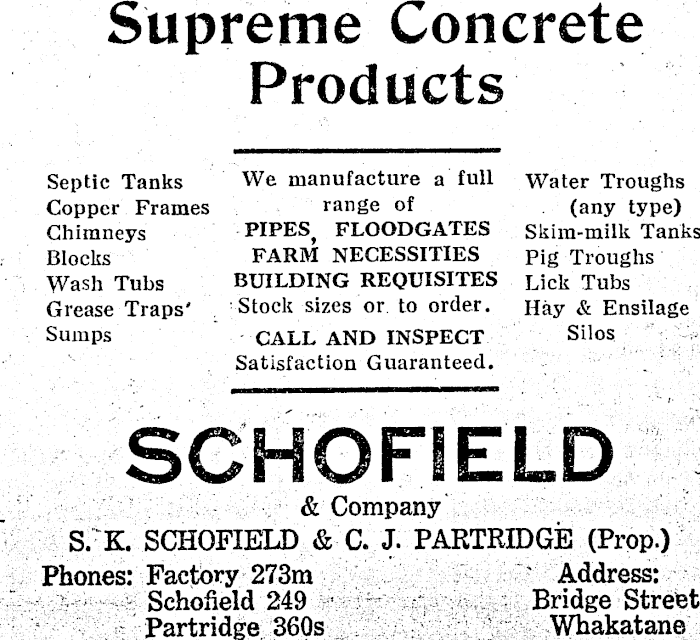 Supreme Concrete Products

Septic Tanks
Copper Frames
Chimneys
Blocks
Wash Tubs
Grease Traps'
Sumps

We manufacture a full range of
PIPES, FLOODGATES
FARM NECESSITIES
BUILDING REQUISITES
Stock sizes or to order.
CALL AND INSPECT
Satisfaction Guaranteed.

Water Troughs
(any type)
Skim-milk Tanks
Pig Troughs
Lick Tubs
Hay & Ensilage
Silos

SCHOFIELD
& Company
S. K. SCHOFIELD & C. J. PARTRIDGE (Prop.)

Phones: Factory 273m
Schofield 249
Partridge 360s

Address:
Bridge Street
Whakatane